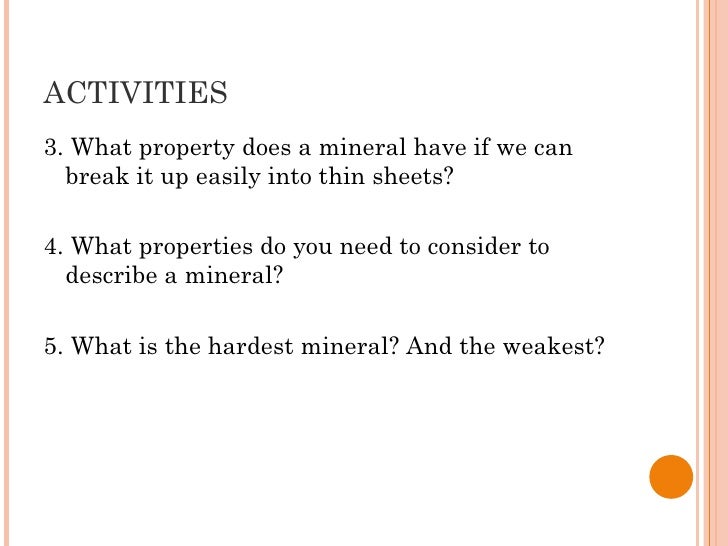 ACTIVITIES

3. What property does a mineral have if we can break it up easily into thin sheets?

4. What properties do you need to consider to describe a mineral?

5. What is the hardest mineral? And the weakest?